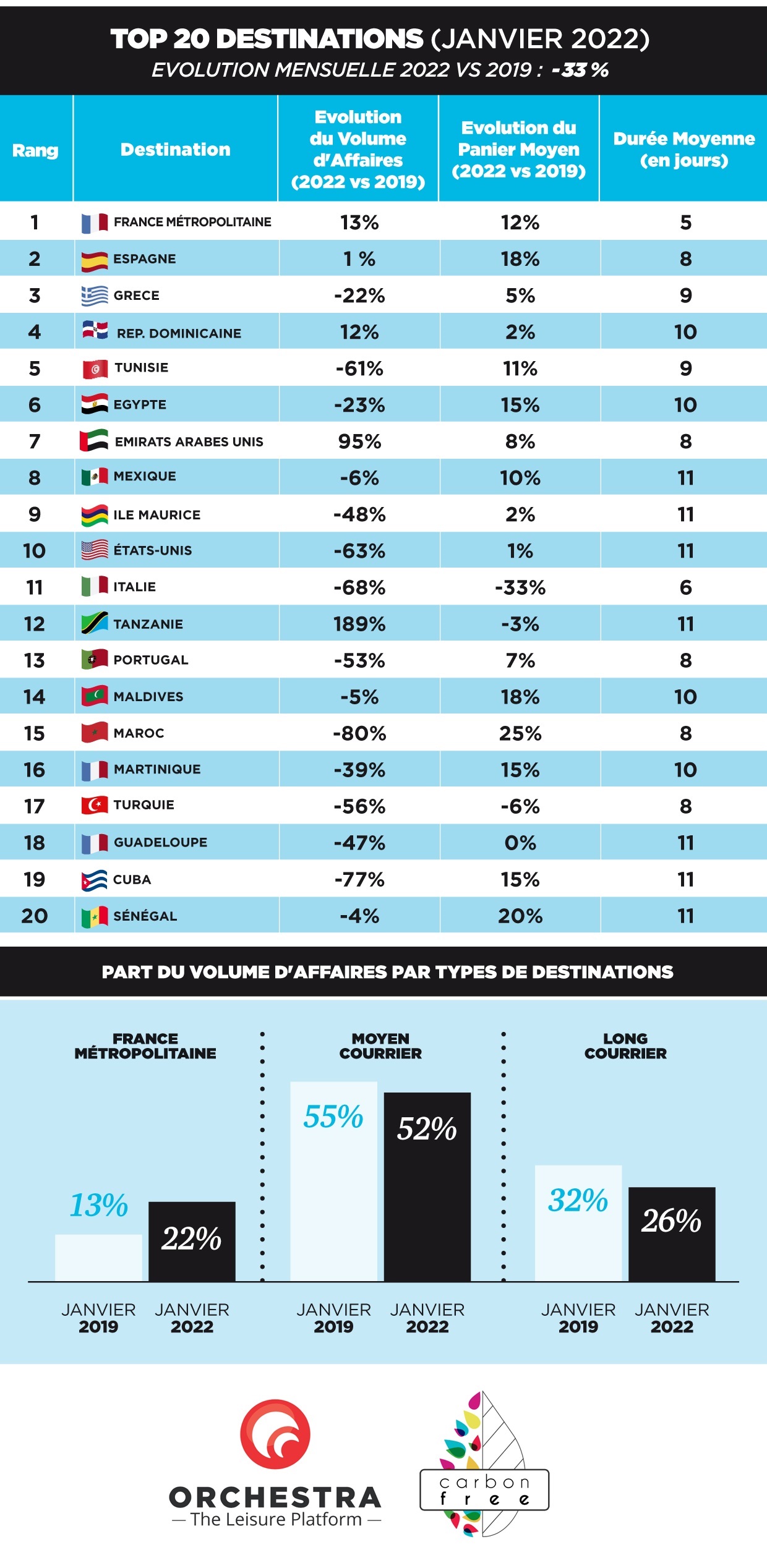 TOP 20 DESTINATIONS (JANVIER 2022)
EVOLUTION MENSUELLE 2022 VS 2019 : -33 %

| Rang | Destination | Evolution du Volume d'Affaires (2022 vs 2019) | Evolution du Panier Moyen (2022 vs 2019) | Durée Moyenne (en jours) |
|---|---|---|---|---|
| 1 | FRANCE MÉTROPOLITAINE | 13% | 12% | 5 |
| 2 | ESPAGNE | 1 % | 18% | 8 |
| 3 | GRECE | -22% | 5% | 9 |
| 4 | REP. DOMINICAINE | 12% | 2% | 10 |
| 5 | TUNISIE | -61% | 11% | 9 |
| 6 | EGYPTE | -23% | 15% | 10 |
| 7 | EMIRATS ARABES UNIS | 95% | 8% | 8 |
| 8 | MEXIQUE | -6% | 10% | 11 |
| 9 | ILE MAURICE | -48% | 2% | 11 |
| 10 | ÉTATS-UNIS | -63% | 1% | 11 |
| 11 | ITALIE | -68% | -33% | 6 |
| 12 | TANZANIE | 189% | -3% | 11 |
| 13 | PORTUGAL | -53% | 7% | 8 |
| 14 | MALDIVES | -5% | 18% | 10 |
| 15 | MAROC | -80% | 25% | 8 |
| 16 | MARTINIQUE | -39% | 15% | 10 |
| 17 | TURQUIE | -56% | -6% | 8 |
| 18 | GUADELOUPE | -47% | 0% | 11 |
| 19 | CUBA | -77% | 15% | 11 |
| 20 | SÉNÉGAL | -4% | 20% | 11 |

PART DU VOLUME D'AFFAIRES PAR TYPES DE DESTINATIONS

FRANCE MÉTROPOLITAINE
13%
22%
JANVIER 2019
JANVIER 2022

MOYEN COURRIER
55%
52%
JANVIER 2019
JANVIER 2022

LONG COURRIER
32%
26%
JANVIER 2019
JANVIER 2022

ORCHESTRA
— The Leisure Platform —

carbon free